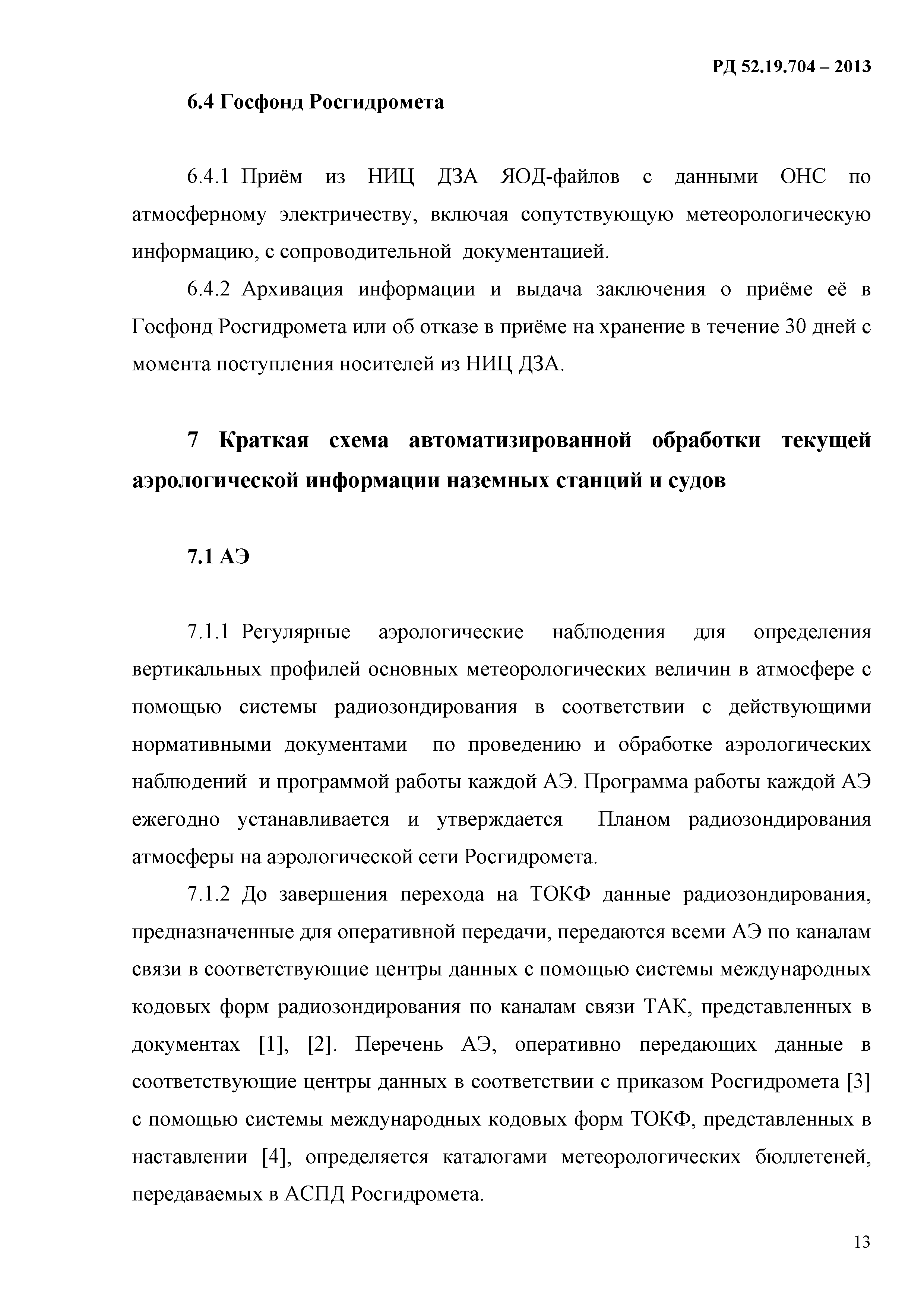 РД 52.19.704 – 2013

6.4 Госфонд Росгидромета

6.4.1 Приём из НИЦ ДЗА ЯОД-файлов с данными ОНС по атмосферному электричеству, включая сопутствующую метеорологическую информацию, с сопроводительной документацией.

6.4.2 Архивация информации и выдача заключения о приёме её в Госфонд Росгидромета или об отказе в приёме на хранение в течение 30 дней с момента поступления носителей из НИЦ ДЗА.

7 Краткая схема автоматизированной обработки текущей аэрологической информации наземных станций и судов

7.1 АЭ

7.1.1 Регулярные аэрологические наблюдения для определения вертикальных профилей основных метеорологических величин в атмосфере с помощью системы радиозондирования в соответствии с действующими нормативными документами по проведению и обработке аэрологических наблюдений и программой работы каждой АЭ. Программа работы каждой АЭ ежегодно устанавливается и утверждается Планом радиозондирования атмосферы на аэрологической сети Росгидромета.

7.1.2 До завершения перехода на ТОКФ данные радиозондирования, предназначенные для оперативной передачи, передаются всеми АЭ по каналам связи в соответствующие центры данных с помощью системы международных кодовых форм радиозондирования по каналам связи ТАК, представленных в документах [1], [2]. Перечень АЭ, оперативно передающих данные в соответствующие центры данных в соответствии с приказом Росгидромета [3] с помощью системы международных кодовых форм ТОКФ, представленных в наставлении [4], определяется каталогами метеорологических бюллетеней, передаваемых в АСПД Росгидромета.

13